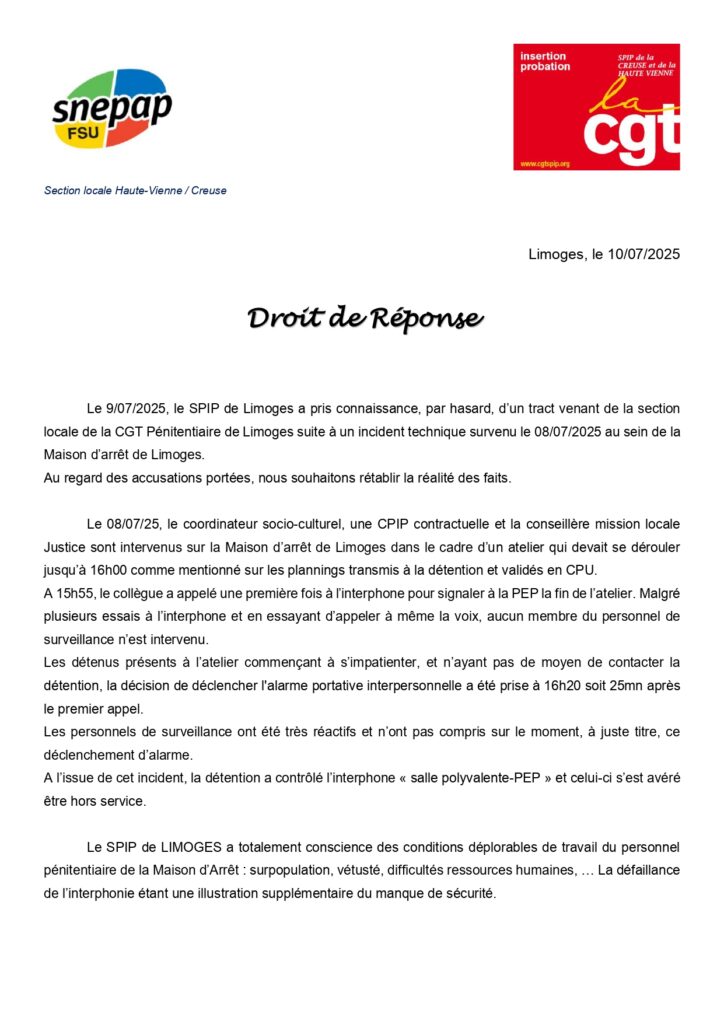 snepap
FSU

insertion probation

SPIP de la CREUSE et de la HAUTE VIENNE

la cgt

www.cgtspip.org

Section locale Haute-Vienne / Creuse

Limoges, le 10/07/2025

Droit de Réponse

Le 9/07/2025, le SPIP de Limoges a pris connaissance, par hasard, d'un tract venant de la section locale de la CGT Pénitentiaire de Limoges suite à un incident technique survenu le 08/07/2025 au sein de la Maison d'arrêt de Limoges.
Au regard des accusations portées, nous souhaitons rétablir la réalité des faits.

Le 08/07/25, le coordinateur socio-culturel, une CPIP contractuelle et la conseillère mission locale Justice sont intervenus sur la Maison d'arrêt de Limoges dans le cadre d'un atelier qui devait se dérouler jusqu'à 16h00 comme mentionné sur les plannings transmis à la détention et validés en CPU.
A 15h55, le collègue a appelé une première fois à l'interphone pour signaler à la PEP la fin de l'atelier. Malgré plusieurs essais à l'interphone et en essayant d'appeler à même la voix, aucun membre du personnel de surveillance n'est intervenu.
Les détenus présents à l'atelier commençant à s'impatienter, et n'ayant pas de moyen de contacter la détention, la décision de déclencher l'alarme portative interpersonnelle a été prise à 16h20 soit 25mn après le premier appel.
Les personnels de surveillance ont été très réactifs et n'ont pas compris sur le moment, à juste titre, ce déclenchement d'alarme.
A l'issue de cet incident, la détention a contrôlé l'interphone « salle polyvalente-PEP » et celui-ci s'est avéré être hors service.

Le SPIP de LIMOGES a totalement conscience des conditions déplorables de travail du personnel pénitentiaire de la Maison d'Arrêt : surpopulation, vétusté, difficultés ressources humaines, … La défaillance de l'interphonie étant une illustration supplémentaire du manque de sécurité.